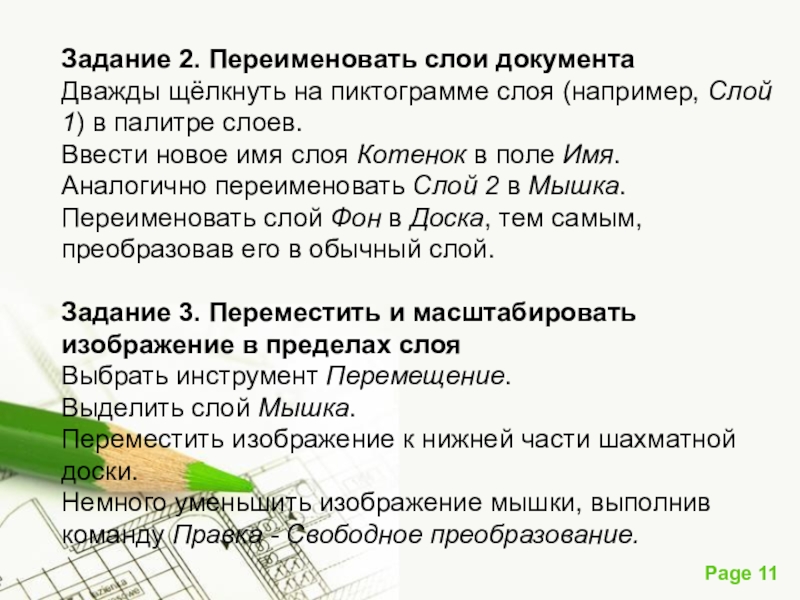 Задание 2. Переименовать слои документа
Дважды щёлкнуть на пиктограмме слоя (например, Слой 1) в палитре слоев.
Ввести новое имя слоя Котенок в поле Имя.
Аналогично переименовать Слой 2 в Мышка.
Переименовать слой Фон в Доска, тем самым, преобразовав его в обычный слой.

Задание 3. Переместить и масштабировать изображение в пределах слоя
Выбрать инструмент Перемещение.
Выделить слой Мышка.
Переместить изображение к нижней части шахматной доски.
Немного уменьшить изображение мышки, выполнив команду Правка - Свободное преобразование.

Page 11